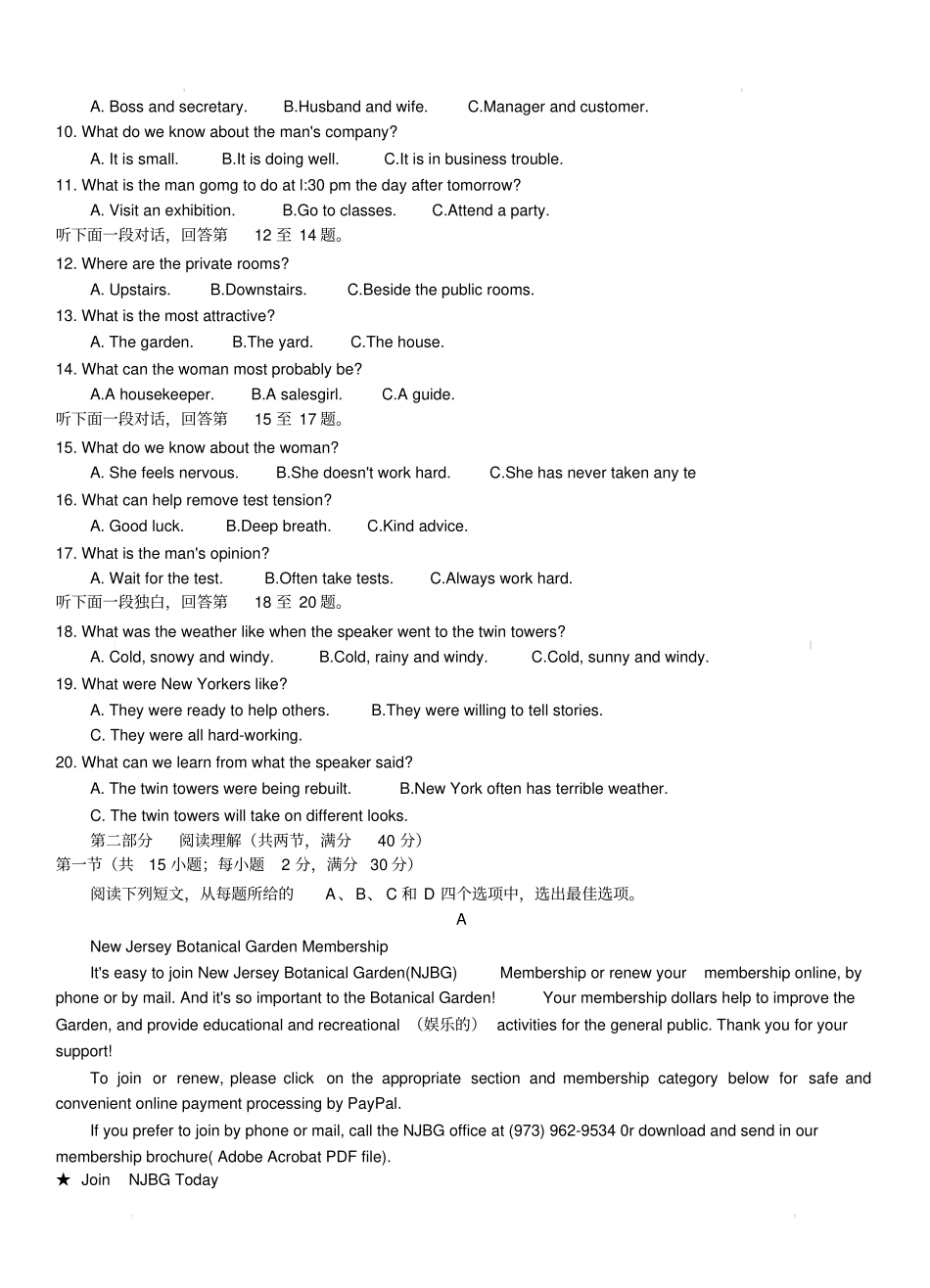 A. Boss and secretary. B.Husband and wife. C.Manager and customer.

10. What do we know about the man's company?

A. It is small. B.It is doing well. C.It is in business trouble.

11. What is the man gomg to do at l:30 pm the day after tomorrow?

A. Visit an exhibition. B.Go to classes. C.Attend a party.

听下面一段对话，回答第 12 至 14 题。

12. Where are the private rooms?

A. Upstairs. B.Downstairs. C.Beside the public rooms.

13. What is the most attractive?

A. The garden. B.The yard. C.The house.

14. What can the woman most probably be?

A.A housekeeper. B.A salesgirl. C.A guide.

听下面一段对话，回答第 15 至 17 题。

15. What do we know about the woman?

A. She feels nervous. B.She doesn't work hard. C.She has never taken any te

16. What can help remove test tension?

A. Good luck. B.Deep breath. C.Kind advice.

17. What is the man's opinion?

A. Wait for the test. B.Often take tests. C.Always work hard.

听下面一段独白，回答第 18 至 20 题。

18. What was the weather like when the speaker went to the twin towers?

A. Cold, snowy and windy. B.Cold, rainy and windy. C.Cold, sunny and windy.

19. What were New Yorkers like?

A. They were ready to help others. B.They were willing to tell stories.

C. They were all hard-working.

20. What can we learn from what the speaker said?

A. The twin towers were being rebuilt. B.New York often has terrible weather.

C. The twin towers will take on different looks.

第二部分 阅读理解（共两节，满分 40 分）

第一节（共 15 小题；每小题 2 分，满分 30 分）

阅读下列短文，从每题所给的 A、B、C 和 D 四个选项中，选出最佳选项。

A

New Jersey Botanical Garden Membership

It's easy to join New Jersey Botanical Garden(NJBG) Membership or renew your membership online, by phone or by mail. And it's so important to the Botanical Garden! Your membership dollars help to improve the Garden, and provide educational and recreational （娱乐的） activities for the general public. Thank you for your support!

To join or renew, please click on the appropriate section and membership category below for safe and convenient online payment processing by PayPal.

If you prefer to join by phone or mail, call the NJBG office at (973) 962-9534 0r download and send in our membership brochure( Adobe Acrobat PDF file).

★ Join NJBG Today